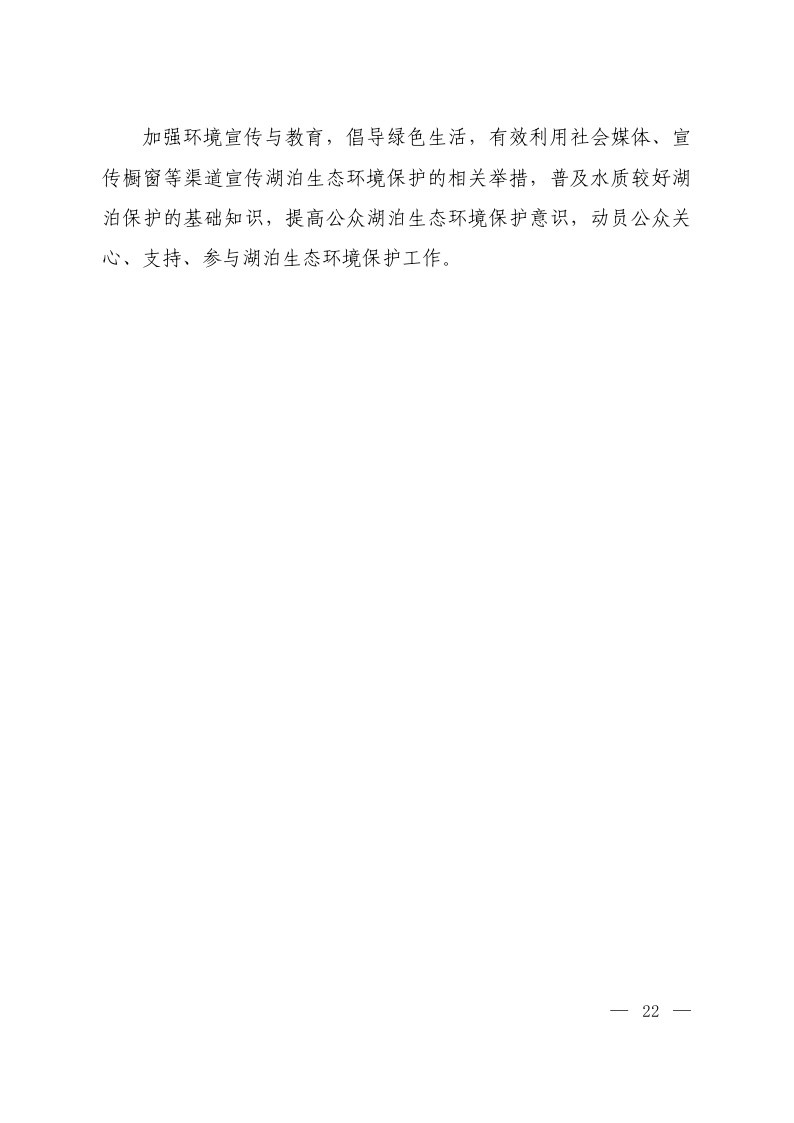 加强环境宣传与教育，倡导绿色生活，有效利用社会媒体、宣传橱窗等渠道宣传湖泊生态环境保护的相关举措，普及水质较好湖泊保护的基础知识，提高公众湖泊生态环境保护意识，动员公众关心、支持、参与湖泊生态环境保护工作。

— 22 —